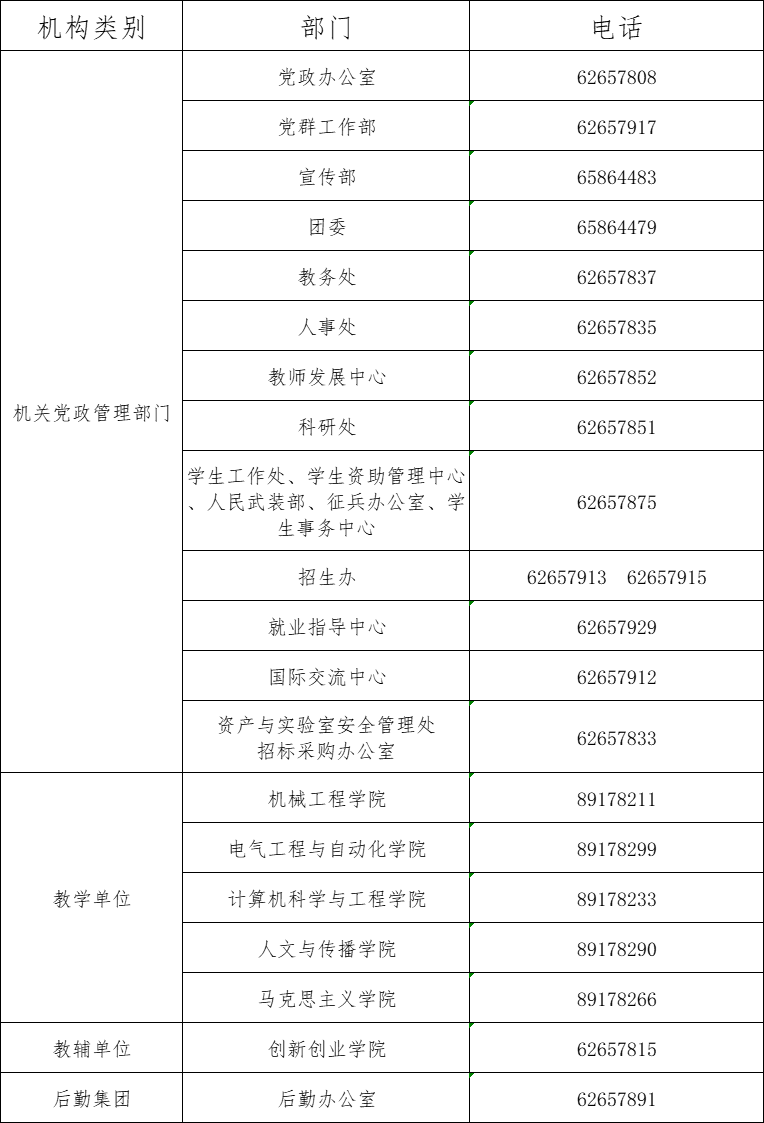 | 机构类别 | 部门 | 电话 |
|---|---|---|
| 机关党政管理部门 | 党政办公室 | 62657808 |
| | 党群工作部 | 62657917 |
| | 宣传部 | 65864483 |
| | 团委 | 65864479 |
| | 教务处 | 62657837 |
| | 人事处 | 62657835 |
| | 教师发展中心 | 62657852 |
| | 科研处 | 62657851 |
| | 学生工作处、学生资助管理中心、人民武装部、征兵办公室、学生事务中心 | 62657875 |
| | 招生办 | 62657913 62657915 |
| | 就业指导中心 | 62657929 |
| | 国际交流中心 | 62657912 |
| | 资产与实验室安全管理处 招标采购办公室 | 62657833 |
| 教学单位 | 机械工程学院 | 89178211 |
| | 电气工程与自动化学院 | 89178299 |
| | 计算机科学与工程学院 | 89178233 |
| | 人文与传播学院 | 89178290 |
| | 马克思主义学院 | 89178266 |
| 教辅单位 | 创新创业学院 | 62657815 |
| 后勤集团 | 后勤办公室 | 62657891 |